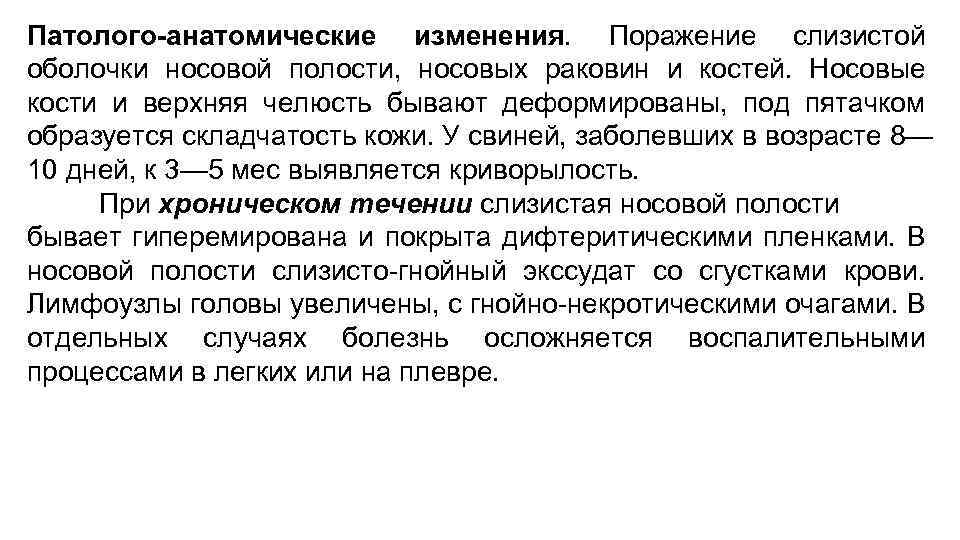 Патолого-анатомические изменения. Поражение слизистой оболочки носовой полости, носовых раковин и костей. Носовые кости и верхняя челюсть бывают деформированы, под пятачком образуется складчатость кожи. У свиней, заболевших в возрасте 8—10 дней, к 3—5 мес выявляется криворылость.

При хроническом течении слизистая носовой полости бывает гиперемирована и покрыта дифтеритическими пленками. В носовой полости слизисто-гнойный экссудат со сгустками крови. Лимфоузлы головы увеличены, с гнойно-некротическими очагами. В отдельных случаях болезнь осложняется воспалительными процессами в легких или на плевре.